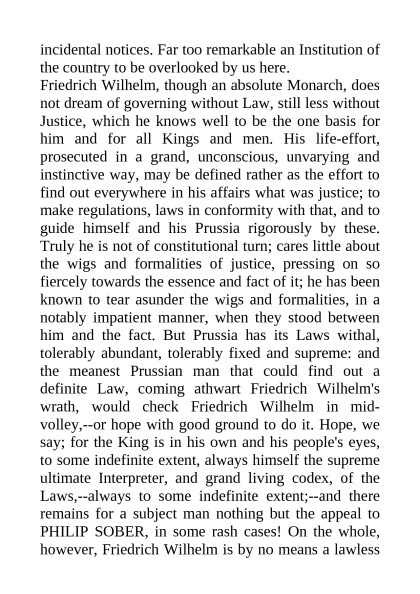 incidental notices. Far too remarkable an Institution of the country to be overlooked by us here.
Friedrich Wilhelm, though an absolute Monarch, does not dream of governing without Law, still less without Justice, which he knows well to be the one basis for him and for all Kings and men. His life-effort, prosecuted in a grand, unconscious, unvarying and instinctive way, may be defined rather as the effort to find out everywhere in his affairs what was justice; to make regulations, laws in conformity with that, and to guide himself and his Prussia rigorously by these. Truly he is not of constitutional turn; cares little about the wigs and formalities of justice, pressing on so fiercely towards the essence and fact of it; he has been known to tear asunder the wigs and formalities, in a notably impatient manner, when they stood between him and the fact. But Prussia has its Laws withal, tolerably abundant, tolerably fixed and supreme: and the meanest Prussian man that could find out a definite Law, coming athwart Friedrich Wilhelm's wrath, would check Friedrich Wilhelm in mid-volley,--or hope with good ground to do it. Hope, we say; for the King is in his own and his people's eyes, to some indefinite extent, always himself the supreme ultimate Interpreter, and grand living codex, of the Laws,--always to some indefinite extent;--and there remains for a subject man nothing but the appeal to PHILIP SOBER, in some rash cases! On the whole, however, Friedrich Wilhelm is by no means a lawless